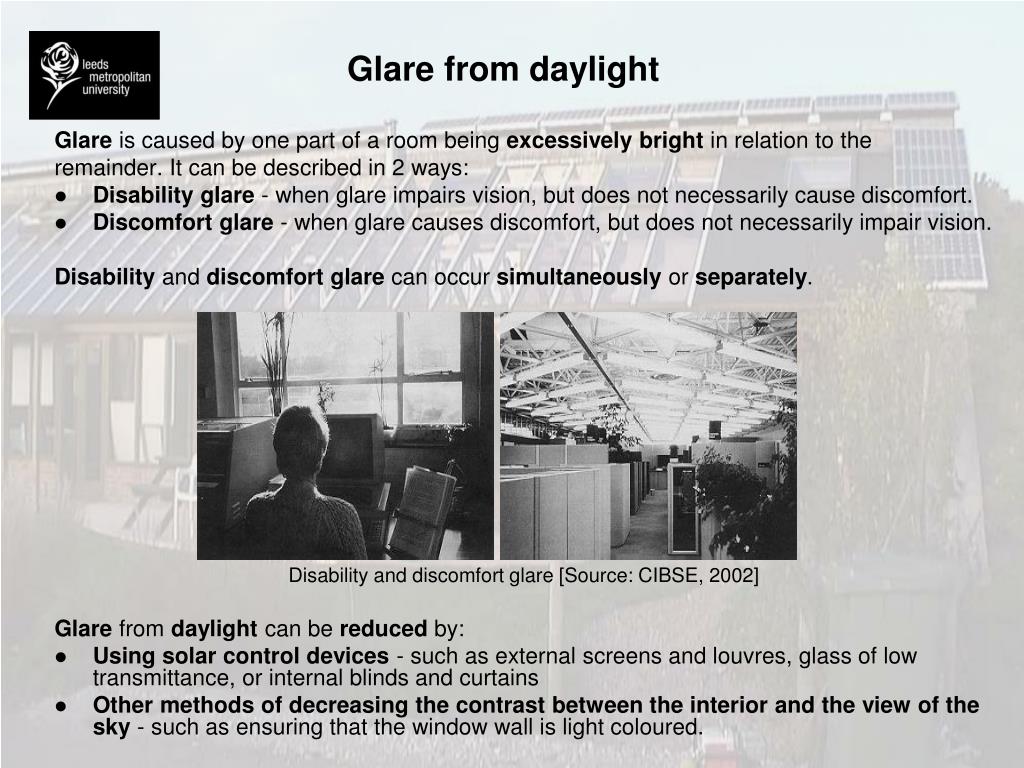 leeds metropolitan university

Glare from daylight

Glare is caused by one part of a room being excessively bright in relation to the remainder. It can be described in 2 ways:
● Disability glare - when glare impairs vision, but does not necessarily cause discomfort.
● Discomfort glare - when glare causes discomfort, but does not necessarily impair vision.

Disability and discomfort glare can occur simultaneously or separately.

Disability and discomfort glare [Source: CIBSE, 2002]

Glare from daylight can be reduced by:
● Using solar control devices - such as external screens and louvres, glass of low transmittance, or internal blinds and curtains
● Other methods of decreasing the contrast between the interior and the view of the sky - such as ensuring that the window wall is light coloured.